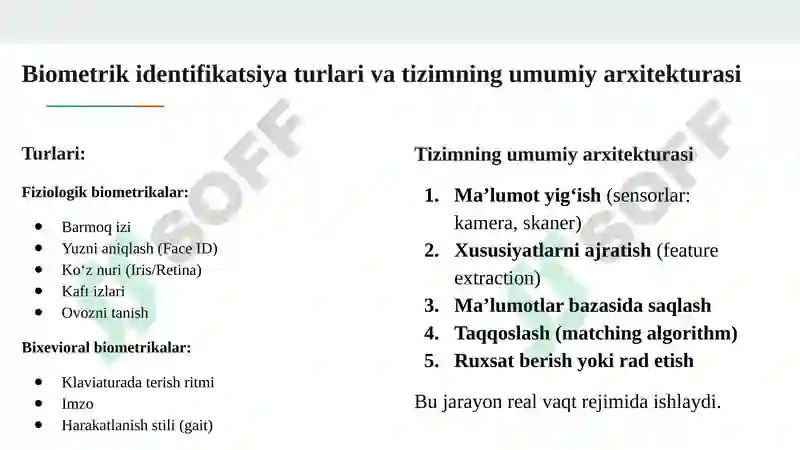 Biometrik identifikatsiya turlari va tizimning umumiy arxitekturasi

Turlari:

Fiziologik biometrikalar:

- Barmoq izi
- Yuzni aniqlash (Face ID)
- Ko‘z nuri (Iris/Retina)
- Kaft izlari
- Ovozni tanish

Bixevioral biometrikalar:

- Klaviaturada terish ritmi
- Imzo
- Harakatlanish stili (gait)

Tizimning umumiy arxitekturasi

1. Ma’lumot yig‘ish (sensorlar: kamera, skaner)
2. Xususiyatlarni ajratish (feature extraction)
3. Ma’lumotlar bazasida saqlash
4. Taqqoslash (matching algorithm)
5. Ruxsat berish yoki rad etish

Bu jarayon real vaqt rejimida ishlaydi.

SOFF

SOFF